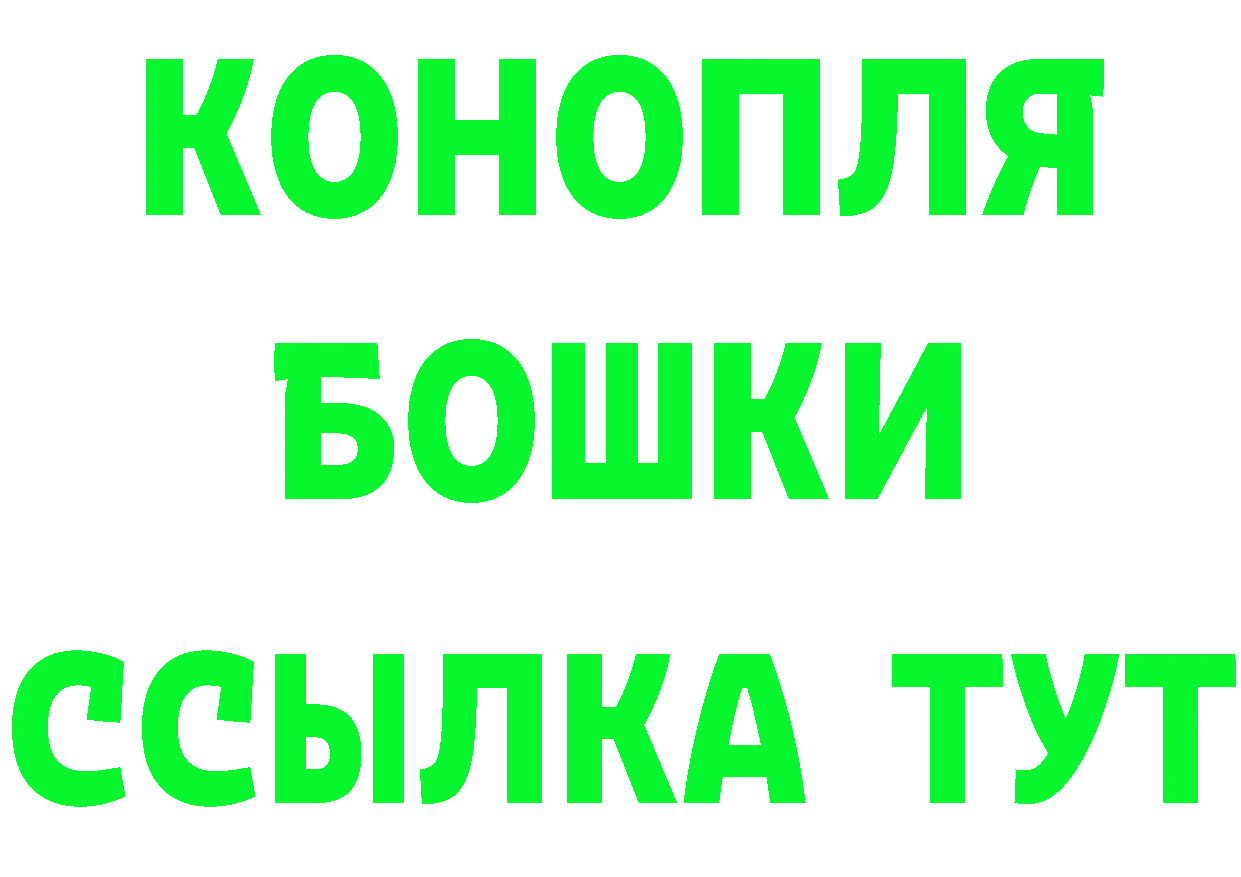 КОНОПЛЯ

БОШКИ

ССЫЛКА ТУТ